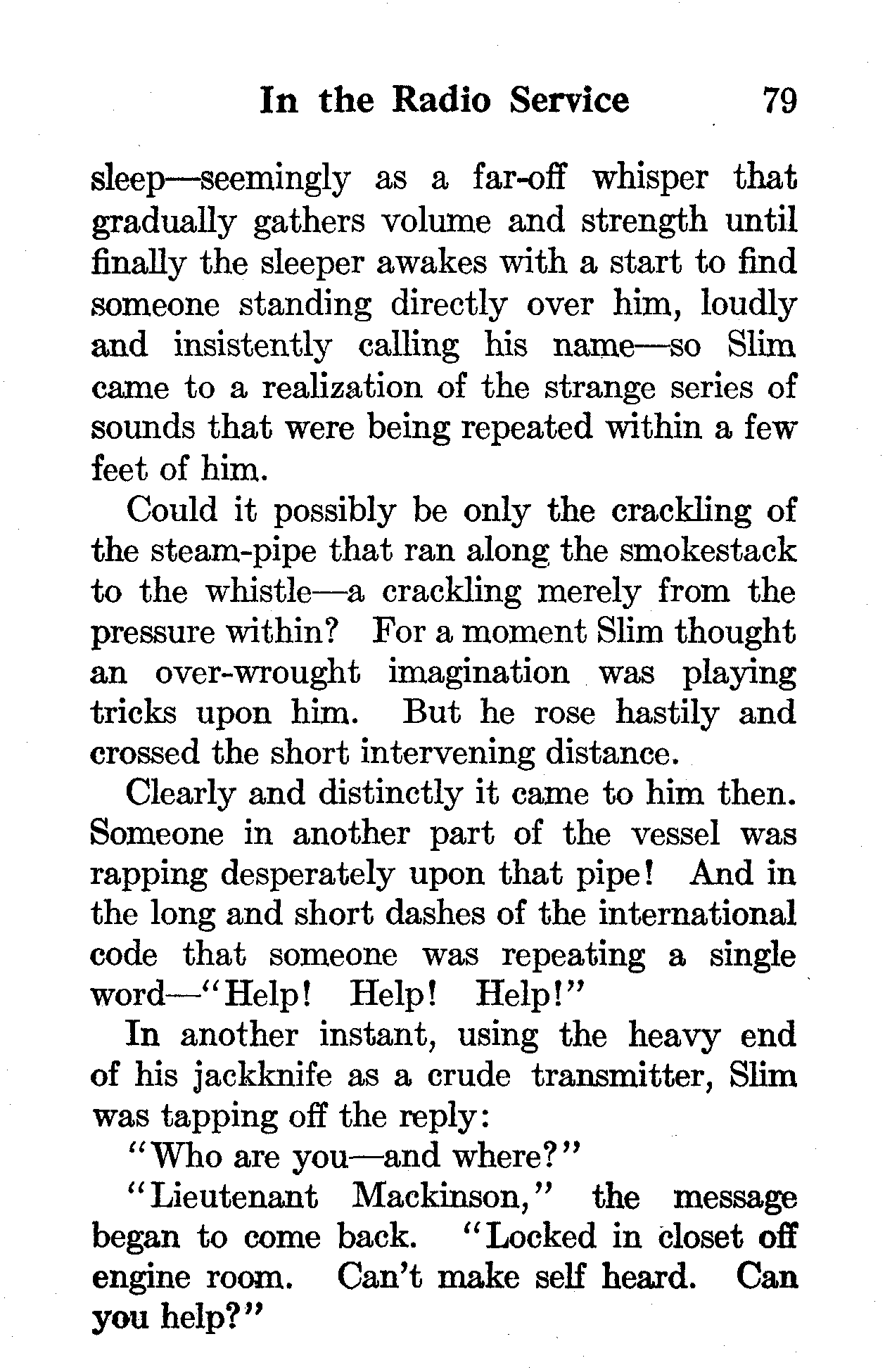 In the Radio Service 79

sleep—seemingly as a far-off whisper that gradually gathers volume and strength until finally the sleeper awakes with a start to find someone standing directly over him, loudly and insistently calling his name—so Slim came to a realization of the strange series of sounds that were being repeated within a few feet of him.

Could it possibly be only the crackling of the steam-pipe that ran along the smokestack to the whistle—a crackling merely from the pressure within? For a moment Slim thought an over-wrought imagination was playing tricks upon him. But he rose hastily and crossed the short intervening distance.

Clearly and distinctly it came to him then. Someone in another part of the vessel was rapping desperately upon that pipe! And in the long and short dashes of the international code that someone was repeating a single word—"Help! Help! Help!"

In another instant, using the heavy end of his jackknife as a crude transmitter, Slim was tapping off the reply:

"Who are you—and where?"

"Lieutenant Mackinson," the message began to come back. "Locked in closet off engine room. Can't make self heard. Can you help?"